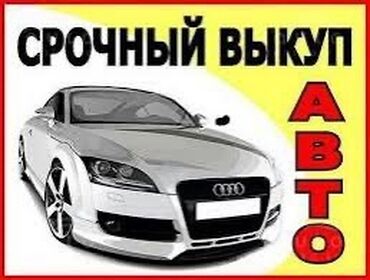 СРОЧНЫЙ ВЫКУП
АВТО